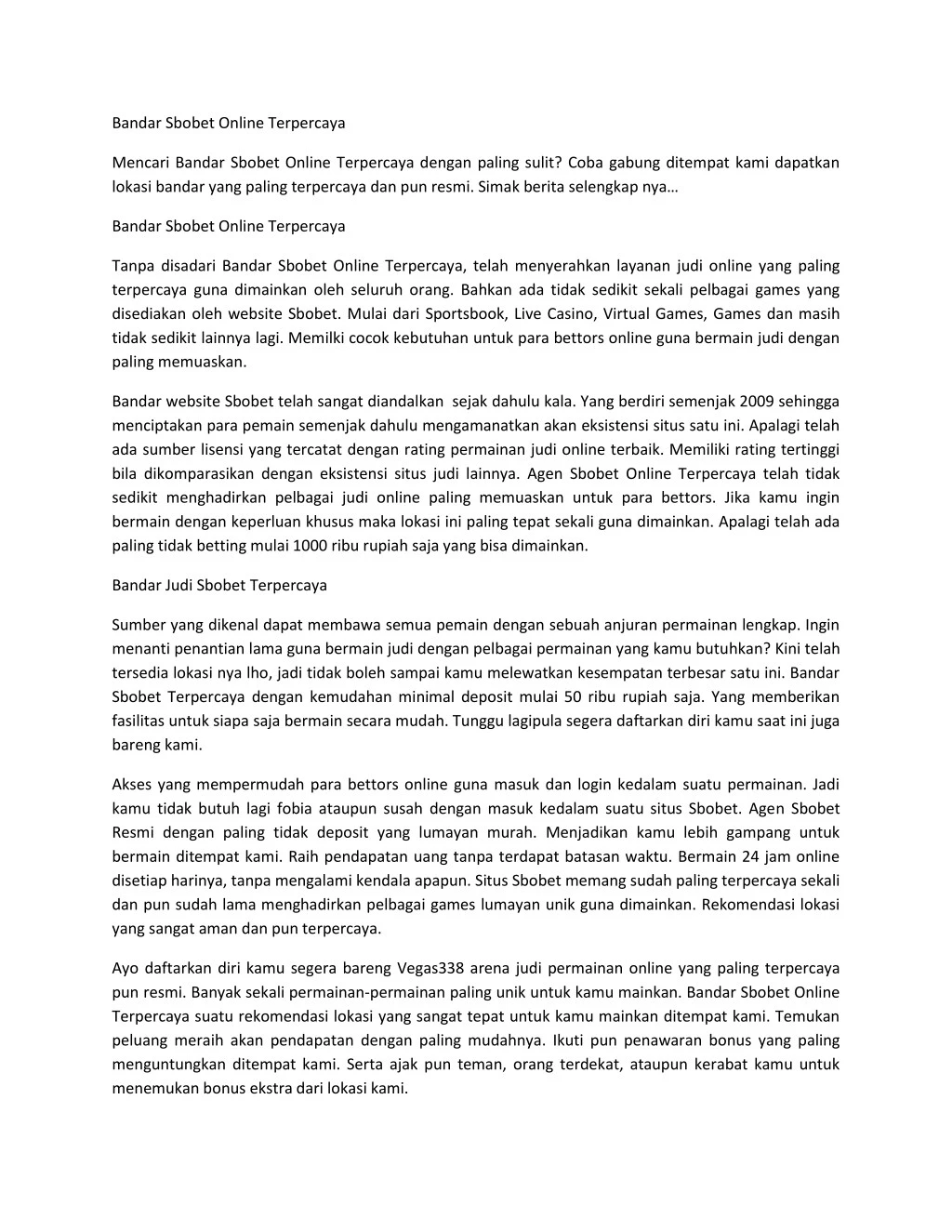 Bandar Sbobet Online Terpercaya

Mencari Bandar Sbobet Online Terpercaya dengan paling sulit? Coba gabung ditempat kami dapatkan lokasi bandar yang paling terpercaya dan pun resmi. Simak berita selengkap nya…

Bandar Sbobet Online Terpercaya

Tanpa disadari Bandar Sbobet Online Terpercaya, telah menyerahkan layanan judi online yang paling terpercaya guna dimainkan oleh seluruh orang. Bahkan ada tidak sedikit sekali pelbagai games yang disediakan oleh website Sbobet. Mulai dari Sportsbook, Live Casino, Virtual Games, Games dan masih tidak sedikit lainnya lagi. Memilki cocok kebutuhan untuk para bettors online guna bermain judi dengan paling memuaskan.

Bandar website Sbobet telah sangat diandalkan sejak dahulu kala. Yang berdiri semenjak 2009 sehingga menciptakan para pemain semenjak dahulu mengamanatkan akan eksistensi situs satu ini. Apalagi telah ada sumber lisensi yang tercatat dengan rating permainan judi online terbaik. Memiliki rating tertinggi bila dikomparasikan dengan eksistensi situs judi lainnya. Agen Sbobet Online Terpercaya telah tidak sedikit menghadirkan pelbagai judi online paling memuaskan untuk para bettors. Jika kamu ingin bermain dengan keperluan khusus maka lokasi ini paling tepat sekali guna dimainkan. Apalagi telah ada paling tidak betting mulai 1000 ribu rupiah saja yang bisa dimainkan.

Bandar Judi Sbobet Terpercaya

Sumber yang dikenal dapat membawa semua pemain dengan sebuah anjuran permainan lengkap. Ingin menanti penantian lama guna bermain judi dengan pelbagai permainan yang kamu butuhkan? Kini telah tersedia lokasi nya lho, jadi tidak boleh sampai kamu melewatkan kesempatan terbesar satu ini. Bandar Sbobet Terpercaya dengan kemudahan minimal deposit mulai 50 ribu rupiah saja. Yang memberikan fasilitas untuk siapa saja bermain secara mudah. Tunggu lagipula segera daftarkan diri kamu saat ini juga bareng kami.

Akses yang mempermudah para bettors online guna masuk dan login kedalam suatu permainan. Jadi kamu tidak butuh lagi fobia ataupun susah dengan masuk kedalam suatu situs Sbobet. Agen Sbobet Resmi dengan paling tidak deposit yang lumayan murah. Menjadikan kamu lebih gampang untuk bermain ditempat kami. Raih pendapatan uang tanpa terdapat batasan waktu. Bermain 24 jam online disetiap harinya, tanpa mengalami kendala apapun. Situs Sbobet memang sudah paling terpercaya sekali dan pun sudah lama menghadirkan pelbagai games lumayan unik guna dimainkan. Rekomendasi lokasi yang sangat aman dan pun terpercaya.

Ayo daftarkan diri kamu segera bareng Vegas338 arena judi permainan online yang paling terpercaya pun resmi. Banyak sekali permainan-permainan paling unik untuk kamu mainkan. Bandar Sbobet Online Terpercaya suatu rekomendasi lokasi yang sangat tepat untuk kamu mainkan ditempat kami. Temukan peluang meraih akan pendapatan dengan paling mudahnya. Ikuti pun penawaran bonus yang paling menguntungkan ditempat kami. Serta ajak pun teman, orang terdekat, ataupun kerabat kamu untuk menemukan bonus ekstra dari lokasi kami.